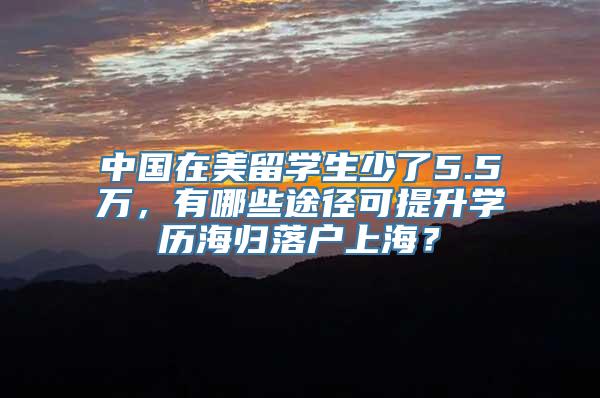 中国在美留学生少了5.5万，有哪些途径可提升学历海归落户上海？